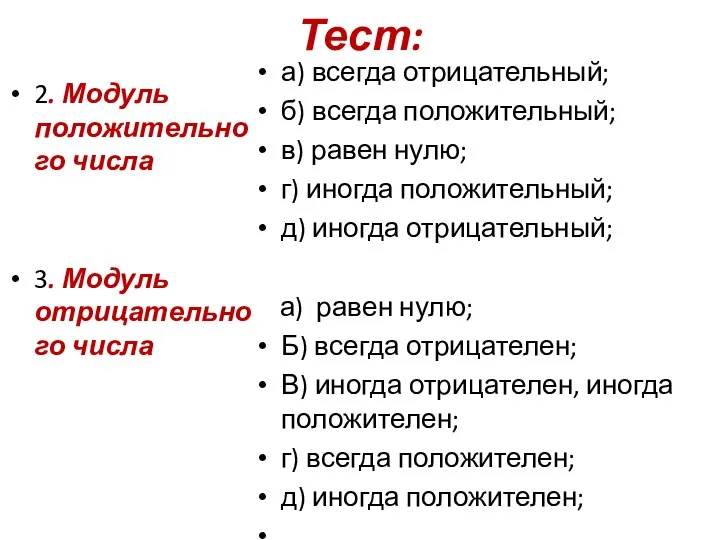 Тест:

• 2. Модуль положительного числа

• 3. Модуль отрицательного числа

• а) всегда отрицательный;
• б) всегда положительный;
• в) равен нулю;
• г) иногда положительный;
• д) иногда отрицательный;

а) равен нулю;
• Б) всегда отрицателен;
• В) иногда отрицателен, иногда положителен;
• г) всегда положителен;
• д) иногда положителен;
•